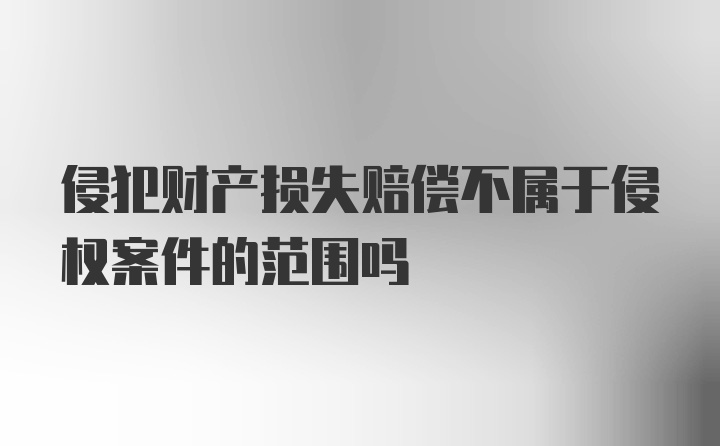 侵犯财产损失赔偿不属于侵权案件的范围吗